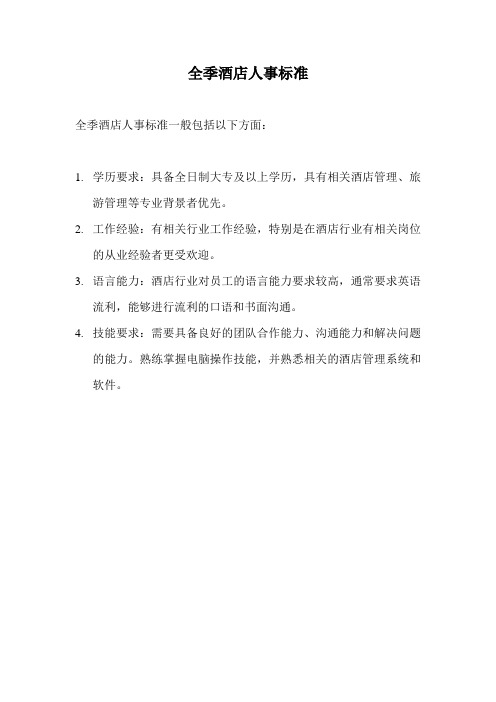 全季酒店人事标准

全季酒店人事标准一般包括以下方面：

1. 学历要求：具备全日制大专及以上学历，具有相关酒店管理、旅游管理等专业背景者优先。

2. 工作经验：有相关行业工作经验，特别是在酒店行业有相关岗位的从业经验者更受欢迎。

3. 语言能力：酒店行业对员工的语言能力要求较高，通常要求英语流利，能够进行流利的口语和书面沟通。

4. 技能要求：需要具备良好的团队合作能力、沟通能力和解决问题的能力。熟练掌握电脑操作技能，并熟悉相关的酒店管理系统和软件。